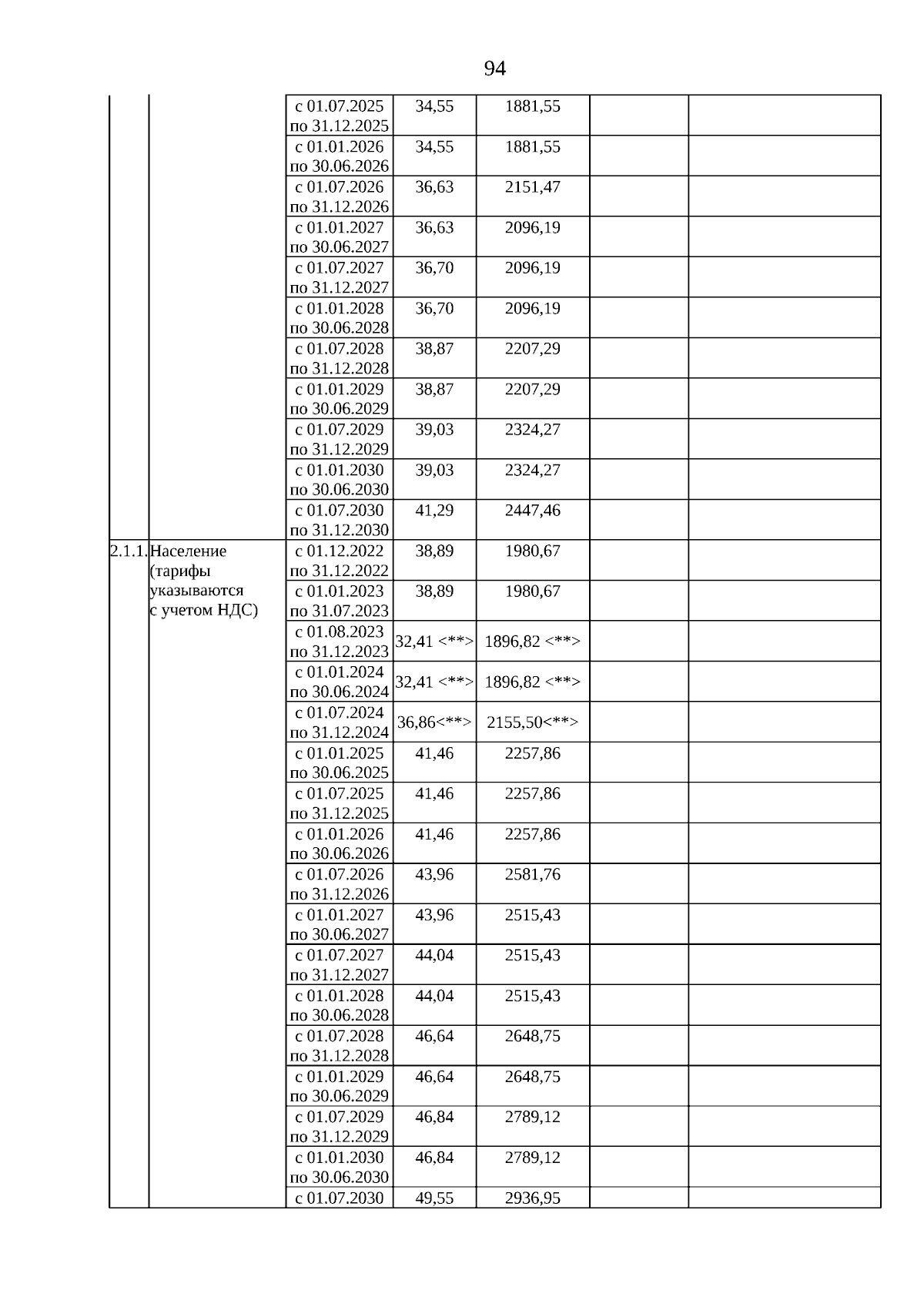 94

| | | | | | | |
|---|---|---|---|---|---|---|
| | | с 01.07.2025 по 31.12.2025 | 34,55 | 1881,55 | | |
| | | с 01.01.2026 по 30.06.2026 | 34,55 | 1881,55 | | |
| | | с 01.07.2026 по 31.12.2026 | 36,63 | 2151,47 | | |
| | | с 01.01.2027 по 30.06.2027 | 36,63 | 2096,19 | | |
| | | с 01.07.2027 по 31.12.2027 | 36,70 | 2096,19 | | |
| | | с 01.01.2028 по 30.06.2028 | 36,70 | 2096,19 | | |
| | | с 01.07.2028 по 31.12.2028 | 38,87 | 2207,29 | | |
| | | с 01.01.2029 по 30.06.2029 | 38,87 | 2207,29 | | |
| | | с 01.07.2029 по 31.12.2029 | 39,03 | 2324,27 | | |
| | | с 01.01.2030 по 30.06.2030 | 39,03 | 2324,27 | | |
| | | с 01.07.2030 по 31.12.2030 | 41,29 | 2447,46 | | |
| 2.1.1. | Население (тарифы указываются с учетом НДС) | с 01.12.2022 по 31.12.2022 | 38,89 | 1980,67 | | |
| | | с 01.01.2023 по 31.07.2023 | 38,89 | 1980,67 | | |
| | | с 01.08.2023 по 31.12.2023 | 32,41 <**> | 1896,82 <**> | | |
| | | с 01.01.2024 по 30.06.2024 | 32,41 <**> | 1896,82 <**> | | |
| | | с 01.07.2024 по 31.12.2024 | 36,86<**> | 2155,50<**> | | |
| | | с 01.01.2025 по 30.06.2025 | 41,46 | 2257,86 | | |
| | | с 01.07.2025 по 31.12.2025 | 41,46 | 2257,86 | | |
| | | с 01.01.2026 по 30.06.2026 | 41,46 | 2257,86 | | |
| | | с 01.07.2026 по 31.12.2026 | 43,96 | 2581,76 | | |
| | | с 01.01.2027 по 30.06.2027 | 43,96 | 2515,43 | | |
| | | с 01.07.2027 по 31.12.2027 | 44,04 | 2515,43 | | |
| | | с 01.01.2028 по 30.06.2028 | 44,04 | 2515,43 | | |
| | | с 01.07.2028 по 31.12.2028 | 46,64 | 2648,75 | | |
| | | с 01.01.2029 по 30.06.2029 | 46,64 | 2648,75 | | |
| | | с 01.07.2029 по 31.12.2029 | 46,84 | 2789,12 | | |
| | | с 01.01.2030 по 30.06.2030 | 46,84 | 2789,12 | | |
| | | с 01.07.2030 | 49,55 | 2936,95 | | |